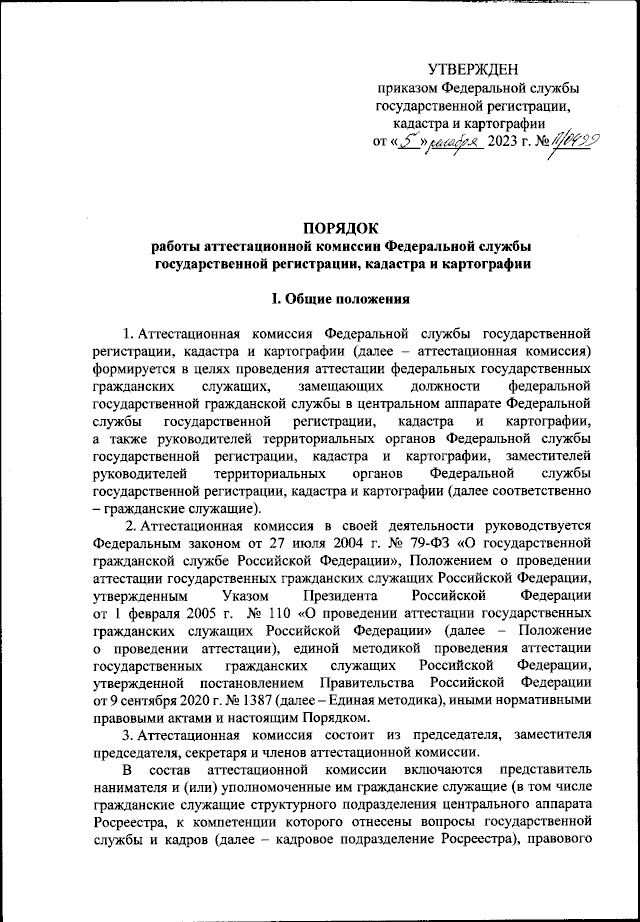 УТВЕРЖДЕН
приказом Федеральной службы государственной регистрации, кадастра и картографии
от «5» декабря 2023 г. № П/0499

ПОРЯДОК
работы аттестационной комиссии Федеральной службы государственной регистрации, кадастра и картографии

I. Общие положения

1. Аттестационная комиссия Федеральной службы государственной регистрации, кадастра и картографии (далее – аттестационная комиссия) формируется в целях проведения аттестации федеральных государственных гражданских служащих, замещающих должности федеральной государственной гражданской службы в центральном аппарате Федеральной службы государственной регистрации, кадастра и картографии, а также руководителей территориальных органов Федеральной службы государственной регистрации, кадастра и картографии, заместителей руководителей территориальных органов Федеральной службы государственной регистрации, кадастра и картографии (далее соответственно – гражданские служащие).

2. Аттестационная комиссия в своей деятельности руководствуется Федеральным законом от 27 июля 2004 г. № 79-ФЗ «О государственной гражданской службе Российской Федерации», Положением о проведении аттестации государственных гражданских служащих Российской Федерации, утвержденным Указом Президента Российской Федерации от 1 февраля 2005 г. № 110 «О проведении аттестации государственных гражданских служащих Российской Федерации» (далее – Положение о проведении аттестации), единой методикой проведения аттестации государственных гражданских служащих Российской Федерации, утвержденной постановлением Правительства Российской Федерации от 9 сентября 2020 г. № 1387 (далее – Единая методика), иными нормативными правовыми актами и настоящим Порядком.

3. Аттестационная комиссия состоит из председателя, заместителя председателя, секретаря и членов аттестационной комиссии.

В состав аттестационной комиссии включаются представитель нанимателя и (или) уполномоченные им гражданские служащие (в том числе гражданские служащие структурного подразделения центрального аппарата Росреестра, к компетенции которого отнесены вопросы государственной службы и кадров (далее – кадровое подразделение Росреестра), правового